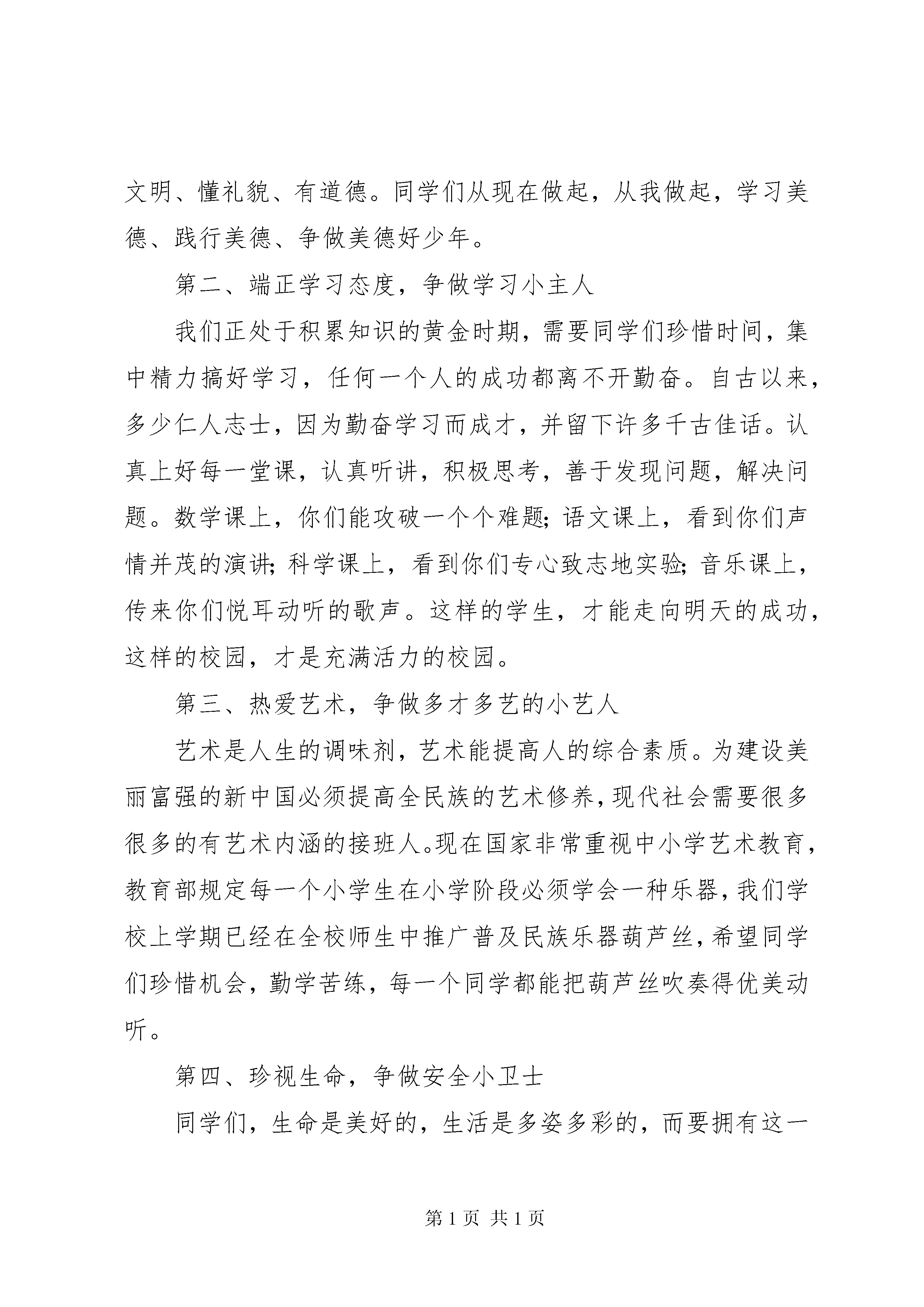 文明、懂礼貌、有道德。同学们从现在做起，从我做起，学习美德、践行美德、争做美德好少年。

第二、端正学习态度，争做学习小主人

我们正处于积累知识的黄金时期，需要同学们珍惜时间，集中精力搞好学习，任何一个人的成功都离不开勤奋。自古以来，多少仁人志士，因为勤奋学习而成才，并留下许多千古佳话。认真上好每一堂课，认真听讲，积极思考，善于发现问题，解决问题。数学课上，你们能攻破一个个难题;语文课上，看到你们声情并茂的演讲;科学课上，看到你们专心致志地实验;音乐课上，传来你们悦耳动听的歌声。这样的学生，才能走向明天的成功，这样的校园，才是充满活力的校园。

第三、热爱艺术，争做多才多艺的小艺人

艺术是人生的调味剂，艺术能提高人的综合素质。为建设美丽富强的新中国必须提高全民族的艺术修养，现代社会需要很多很多的有艺术内涵的接班人。现在国家非常重视中小学艺术教育，教育部规定每一个小学生在小学阶段必须学会一种乐器，我们学校上学期已经在全校师生中推广普及民族乐器葫芦丝，希望同学们珍惜机会，勤学苦练，每一个同学都能把葫芦丝吹奏得优美动听。

第四、珍视生命，争做安全小卫士

同学们，生命是美好的，生活是多姿多彩的，而要拥有这一

第 1 页 共 1 页